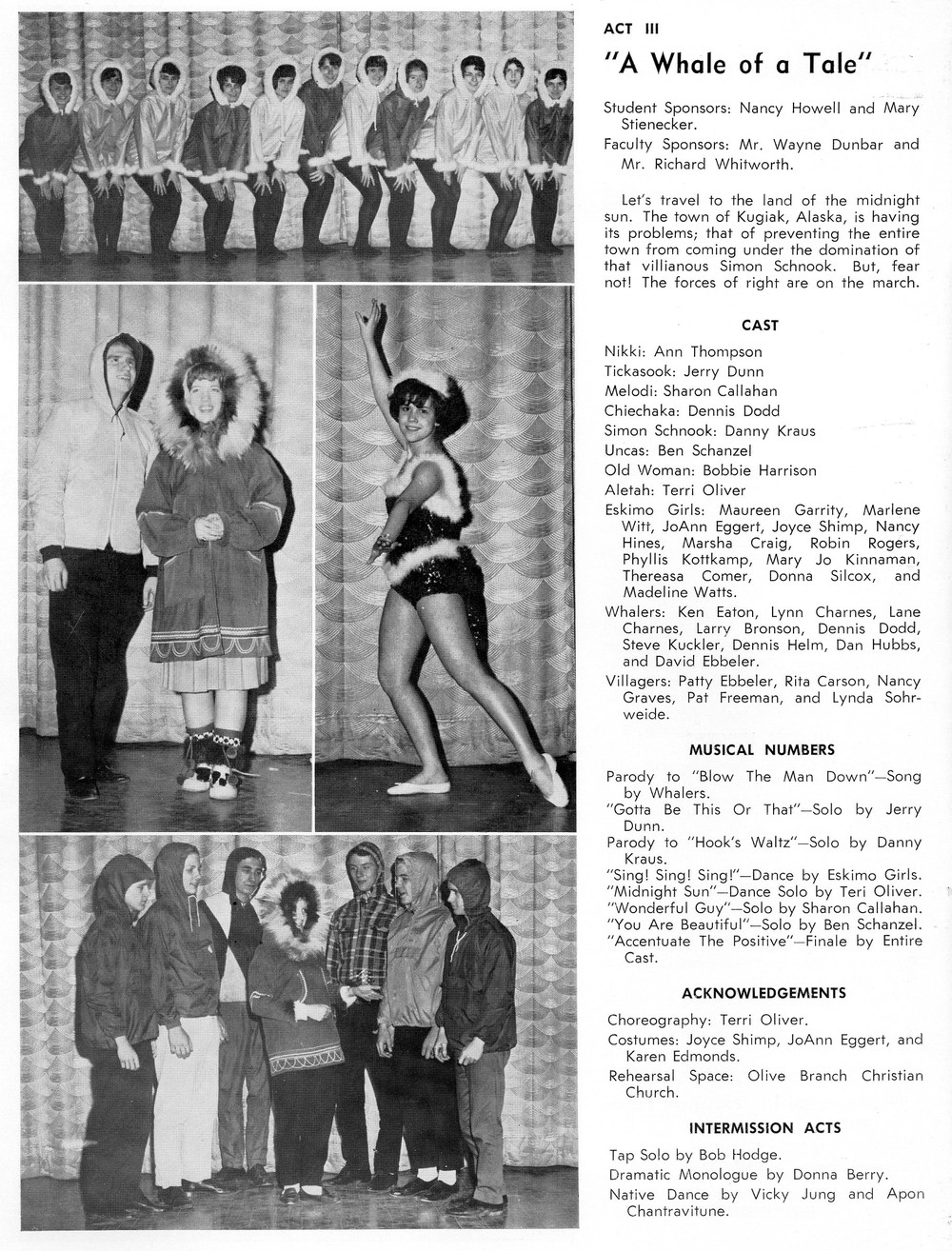 ACT III

"A Whale of a Tale"

Student Sponsors: Nancy Howell and Mary Stienecker.

Faculty Sponsors: Mr. Wayne Dunbar and Mr. Richard Whitworth.

Let's travel to the land of the midnight sun. The town of Kugiak, Alaska, is having its problems; that of preventing the entire town from coming under the domination of that villianous Simon Schnook. But, fear not! The forces of right are on the march.

CAST

Nikki: Ann Thompson
Tickasook: Jerry Dunn
Melodi: Sharon Callahan
Chiechaka: Dennis Dodd
Simon Schnook: Danny Kraus
Uncas: Ben Schanzel
Old Woman: Bobbie Harrison
Aletah: Terri Oliver
Eskimo Girls: Maureen Garrity, Marlene Witt, JoAnn Eggert, Joyce Shimp, Nancy Hines, Marsha Craig, Robin Rogers, Phyllis Kottkamp, Mary Jo Kinnaman, Thereasa Comer, Donna Silcox, and Madeline Watts.
Whalers: Ken Eaton, Lynn Charnes, Lane Charnes, Larry Bronson, Dennis Dodd, Steve Kuckler, Dennis Helm, Dan Hubbs, and David Ebbeler.
Villagers: Patty Ebbeler, Rita Carson, Nancy Graves, Pat Freeman, and Lynda Sohrweide.

MUSICAL NUMBERS

Parody to "Blow The Man Down"—Song by Whalers.
"Gotta Be This Or That"—Solo by Jerry Dunn.
Parody to "Hook's Waltz"—Solo by Danny Kraus.
"Sing! Sing! Sing!"—Dance by Eskimo Girls.
"Midnight Sun"—Dance Solo by Teri Oliver.
"Wonderful Guy"—Solo by Sharon Callahan.
"You Are Beautiful"—Solo by Ben Schanzel.
"Accentuate The Positive"—Finale by Entire Cast.

ACKNOWLEDGEMENTS

Choreography: Terri Oliver.
Costumes: Joyce Shimp, JoAnn Eggert, and Karen Edmonds.
Rehearsal Space: Olive Branch Christian Church.

INTERMISSION ACTS

Tap Solo by Bob Hodge.
Dramatic Monologue by Donna Berry.
Native Dance by Vicky Jung and Apon Chantravitune.